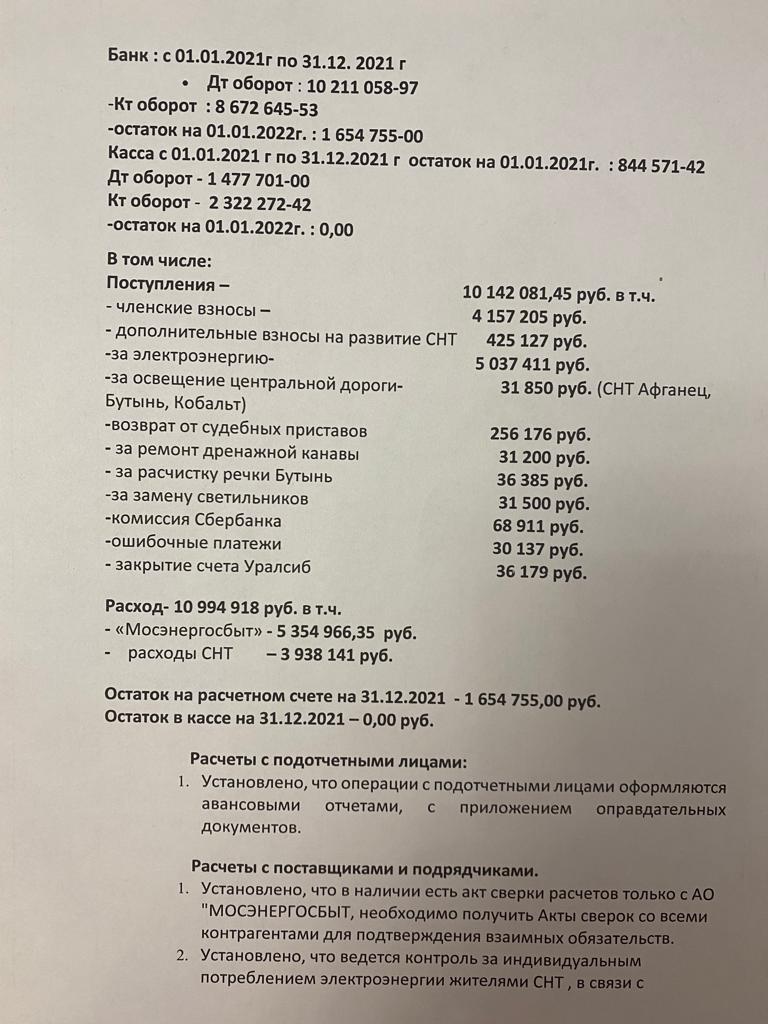 Банк : с 01.01.2021г по 31.12. 2021 г
• Дт оборот : 10 211 058-97
-Кт оборот : 8 672 645-53
-остаток на 01.01.2022г. : 1 654 755-00
Касса с 01.01.2021 г по 31.12.2021 г остаток на 01.01.2021г. : 844 571-42
Дт оборот - 1 477 701-00
Кт оборот - 2 322 272-42
-остаток на 01.01.2022г. : 0,00

В том числе:
Поступления – 10 142 081,45 руб. в т.ч.
- членские взносы – 4 157 205 руб.
- дополнительные взносы на развитие СНТ 425 127 руб.
-за электроэнергию- 5 037 411 руб.
-за освещение центральной дороги- 31 850 руб. (СНТ Афганец, Бутынь, Кобальт)
-возврат от судебных приставов 256 176 руб.
- за ремонт дренажной канавы 31 200 руб.
- за расчистку речки Бутынь 36 385 руб.
-за замену светильников 31 500 руб.
-комиссия Сбербанка 68 911 руб.
-ошибочные платежи 30 137 руб.
- закрытие счета Уралсиб 36 179 руб.

Расход- 10 994 918 руб. в т.ч.
- «Мосэнергосбыт» - 5 354 966,35 руб.
- расходы СНТ – 3 938 141 руб.

Остаток на расчетном счете на 31.12.2021 - 1 654 755,00 руб.
Остаток в кассе на 31.12.2021 – 0,00 руб.

Расчеты с подотчетными лицами:
1. Установлено, что операции с подотчетными лицами оформляются авансовыми отчетами, с приложением оправдательных документов.

Расчеты с поставщиками и подрядчиками.
1. Установлено, что в наличии есть акт сверки расчетов только с АО "МОСЭНЕРГОСБЫТ, необходимо получить Акты сверок со всеми контрагентами для подтверждения взаимных обязательств.
2. Установлено, что ведется контроль за индивидуальным потреблением электроэнергии жителями СНТ , в связи с